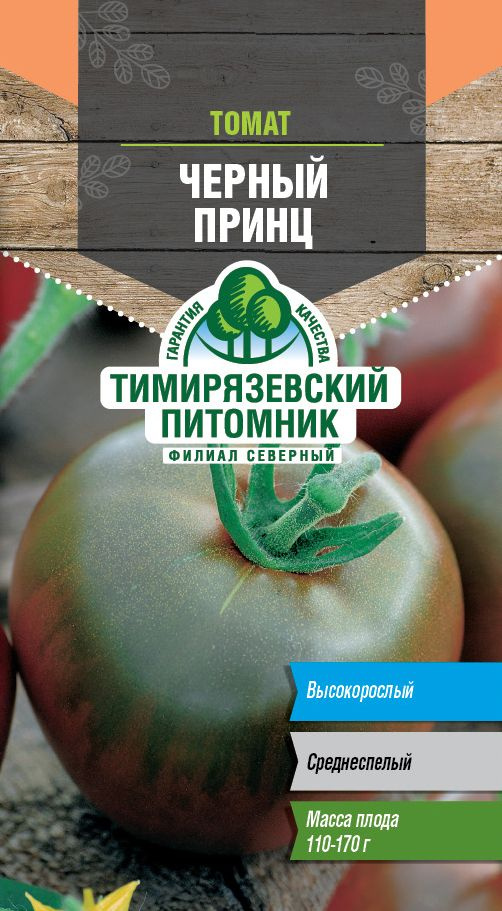 ТОМАТ

ЧЕРНЫЙ ПРИНЦ

ГАРАНТИЯ КАЧЕСТВА

ТИМИРЯЗЕВСКИЙ ПИТОМНИК

ФИЛИАЛ СЕВЕРНЫЙ

Высокорослый

Среднеспелый

Масса плода 110-170 г